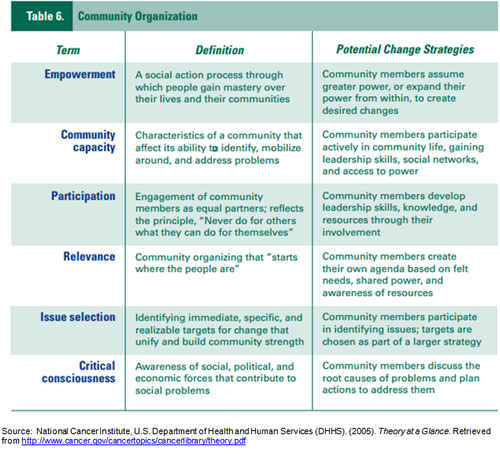 Table 6. Community Organization

| Term | Definition | Potential Change Strategies |
|---|---|---|
| Empowerment | A social action process through which people gain mastery over their lives and their communities | Community members assume greater power, or expand their power from within, to create desired changes |
| Community capacity | Characteristics of a community that affect its ability to identify, mobilize around, and address problems | Community members participate actively in community life, gaining leadership skills, social networks, and access to power |
| Participation | Engagement of community members as equal partners; reflects the principle, "Never do for others what they can do for themselves" | Community members develop leadership skills, knowledge, and resources through their involvement |
| Relevance | Community organizing that "starts where the people are" | Community members create their own agenda based on felt needs, shared power, and awareness of resources |
| Issue selection | Identifying immediate, specific, and realizable targets for change that unify and build community strength | Community members participate in identifying issues; targets are chosen as part of a larger strategy |
| Critical consciousness | Awareness of social, political, and economic forces that contribute to social problems | Community members discuss the root causes of problems and plan actions to address them |

Source: National Cancer Institute, U.S. Department of Health and Human Services (DHHS). (2005). Theory at a Glance. Retrieved from http://www.cancer.gov/cancertopics/cancerlibrary/theory.pdf